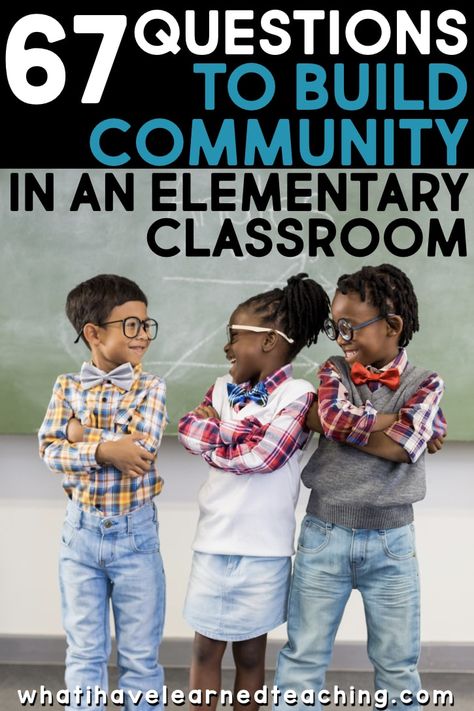 67 QUESTIONS TO BUILD COMMUNITY IN AN ELEMENTARY CLASSROOM

whatihavelearnedteaching.com